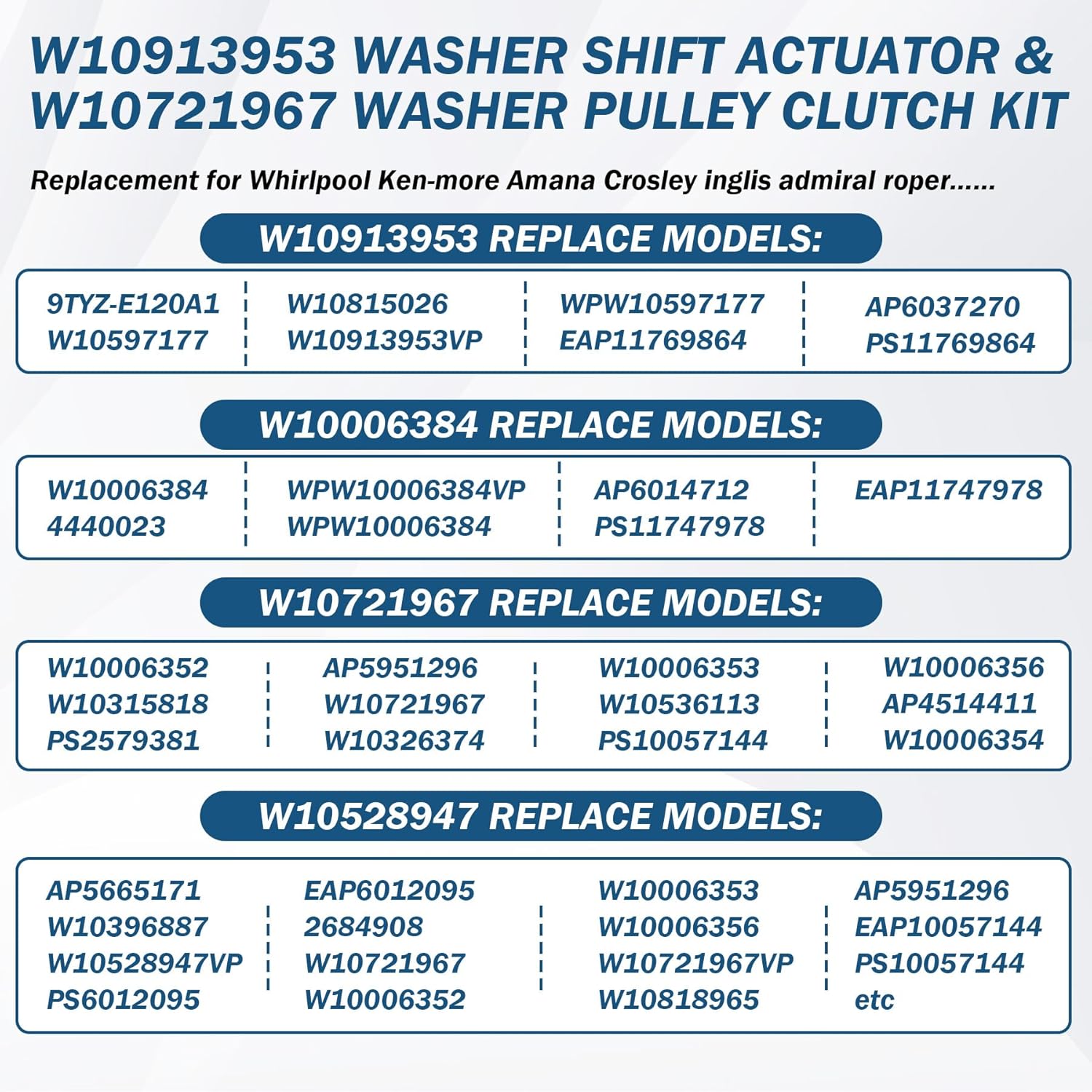 W10913953 WASHER SHIFT ACTUATOR &
W10721967 WASHER PULLEY CLUTCH KIT

Replacement for Whirlpool Ken-more Amana Crosley inglis admiral roper......

W10913953 REPLACE MODELS:

9TYZ-E120A1
W10597177

W10815026
W10913953VP

WPW10597177
EAP11769864

AP6037270
PS11769864

W10006384 REPLACE MODELS:

W10006384
4440023

WPW10006384VP
WPW10006384

AP6014712
PS11747978

EAP11747978

W10721967 REPLACE MODELS:

W10006352
W10315818
PS2579381

AP5951296
W10721967
W10326374

W10006353
W10536113
PS10057144

W10006356
AP4514411
W10006354

W10528947 REPLACE MODELS:

AP5665171
W10396887
W10528947VP
PS6012095

EAP6012095
2684908
W10721967
W10006352

W10006353
W10006356
W10721967VP
W10818965

AP5951296
EAP10057144
PS10057144
etc